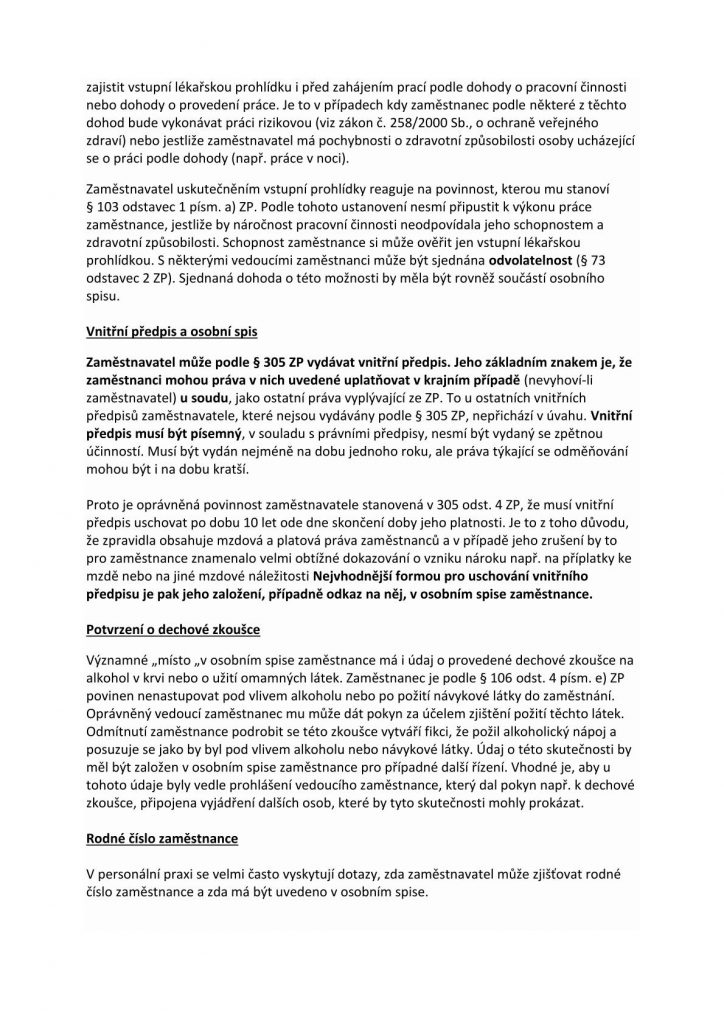 zajistit vstupní lékařskou prohlídku i před zahájením prací podle dohody o pracovní činnosti nebo dohody o provedení práce. Je to v případech kdy zaměstnanec podle některé z těchto dohod bude vykonávat práci rizikovou (viz zákon č. 258/2000 Sb., o ochraně veřejného zdraví) nebo jestliže zaměstnavatel má pochybnosti o zdravotní způsobilosti osoby ucházející se o práci podle dohody (např. práce v noci).

Zaměstnavatel uskutečněním vstupní prohlídky reaguje na povinnost, kterou mu stanoví § 103 odstavec 1 písm. a) ZP. Podle tohoto ustanovení nesmí připustit k výkonu práce zaměstnance, jestliže by náročnost pracovní činnosti neodpovídala jeho schopnostem a zdravotní způsobilosti. Schopnost zaměstnance si může ověřit jen vstupní lékařskou prohlídkou. S některými vedoucími zaměstnanci může být sjednána **odvolatelnost** (§ 73 odstavec 2 ZP). Sjednaná dohoda o této možnosti by měla být rovněž součástí osobního spisu.

**Vnitřní předpis a osobní spis**

**Zaměstnavatel může podle § 305 ZP vydávat vnitřní předpis. Jeho základním znakem je, že zaměstnanci mohou práva v nich uvedené uplatňovat v krajním případě** (nevyhoví-li zaměstnavatel) **u soudu**, jako ostatní práva vyplývající ze ZP. To u ostatních vnitřních předpisů zaměstnavatele, které nejsou vydávány podle § 305 ZP, nepřichází v úvahu. **Vnitřní předpis musí být písemný**, v souladu s právními předpisy, nesmí být vydaný se zpětnou účinností. Musí být vydán nejméně na dobu jednoho roku, ale práva týkající se odměňování mohou být i na dobu kratší.

Proto je oprávněná povinnost zaměstnavatele stanovená v 305 odst. 4 ZP, že musí vnitřní předpis uschovat po dobu 10 let ode dne skončení doby jeho platnosti. Je to z toho důvodu, že zpravidla obsahuje mzdová a platová práva zaměstnanců a v případě jeho zrušení by to pro zaměstnance znamenalo velmi obtížné dokazování o vzniku nároku např. na příplatky ke mzdě nebo na jiné mzdové náležitosti **Nejvhodnější formou pro uschování vnitřního předpisu je pak jeho založení, případně odkaz na něj, v osobním spise zaměstnance.**

**Potvrzení o dechové zkoušce**

Významné „místo „v osobním spise zaměstnance má i údaj o provedené dechové zkoušce na alkohol v krvi nebo o užití omamných látek. Zaměstnanec je podle § 106 odst. 4 písm. e) ZP povinen nenastupovat pod vlivem alkoholu nebo po požití návykové látky do zaměstnání. Oprávněný vedoucí zaměstnanec mu může dát pokyn za účelem zjištění požití těchto látek. Odmítnutí zaměstnance podrobit se této zkoušce vytváří fikci, že požil alkoholický nápoj a posuzuje se jako by byl pod vlivem alkoholu nebo návykové látky. Údaj o této skutečnosti by měl být založen v osobním spise zaměstnance pro případné další řízení. Vhodné je, aby u tohoto údaje byly vedle prohlášení vedoucího zaměstnance, který dal pokyn např. k dechové zkoušce, připojena vyjádření dalších osob, které by tyto skutečnosti mohly prokázat.

**Rodné číslo zaměstnance**

V personální praxi se velmi často vyskytují dotazy, zda zaměstnavatel může zjišťovat rodné číslo zaměstnance a zda má být uvedeno v osobním spise.